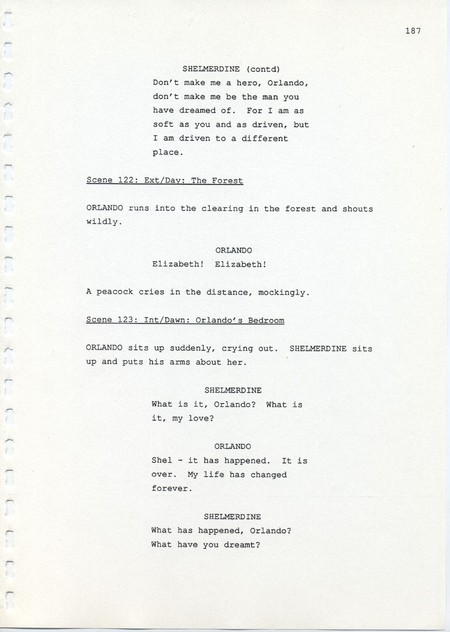 187

SHELMERDINE (contd)

Don't make me a hero, Orlando, don't make me be the man you have dreamed of. For I am as soft as you and as driven, but I am driven to a different place.

Scene 122: Ext/Day: The Forest

ORLANDO runs into the clearing in the forest and shouts wildly.

ORLANDO

Elizabeth! Elizabeth!

A peacock cries in the distance, mockingly.

Scene 123: Int/Dawn: Orlando's Bedroom

ORLANDO sits up suddenly, crying out. SHELMERDINE sits up and puts his arms about her.

SHELMERDINE

What is it, Orlando? What is it, my love?

ORLANDO

Shel - it has happened. It is over. My life has changed forever.

SHELMERDINE

What has happened, Orlando? What have you dreamt?